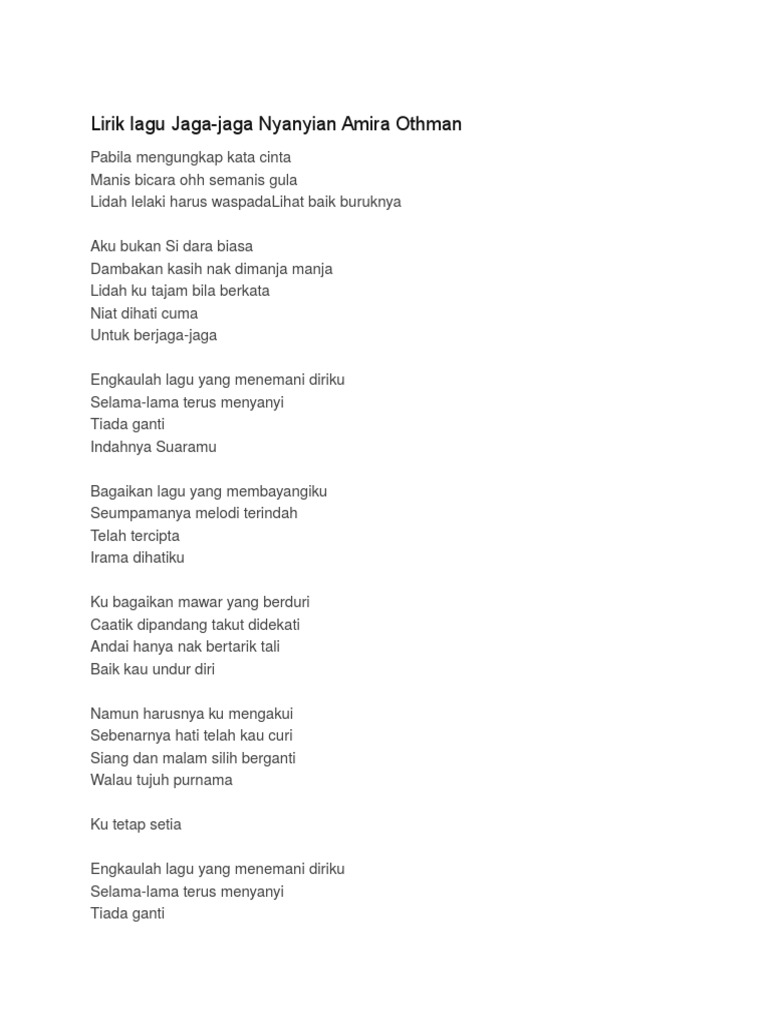 Lirik lagu Jaga-jaga Nyanyian Amira Othman

Pabila mengungkap kata cinta
Manis bicara ohh semanis gula
Lidah lelaki harus waspadaLihat baik buruknya

Aku bukan Si dara biasa
Dambakan kasih nak dimanja manja
Lidah ku tajam bila berkata
Niat dihati cuma
Untuk berjaga-jaga

Engkaulah lagu yang menemani diriku
Selama-lama terus menyanyi
Tiada ganti
Indahnya Suaramu

Bagaikan lagu yang membayangiku
Seumpamanya melodi terindah
Telah tercipta
Irama dihatiku

Ku bagaikan mawar yang berduri
Caatik dipandang takut didekati
Andai hanya nak bertarik tali
Baik kau undur diri

Namun harusnya ku mengakui
Sebenarnya hati telah kau curi
Siang dan malam silih berganti
Walau tujuh purnama

Ku tetap setia

Engkaulah lagu yang menemani diriku
Selama-lama terus menyanyi
Tiada ganti